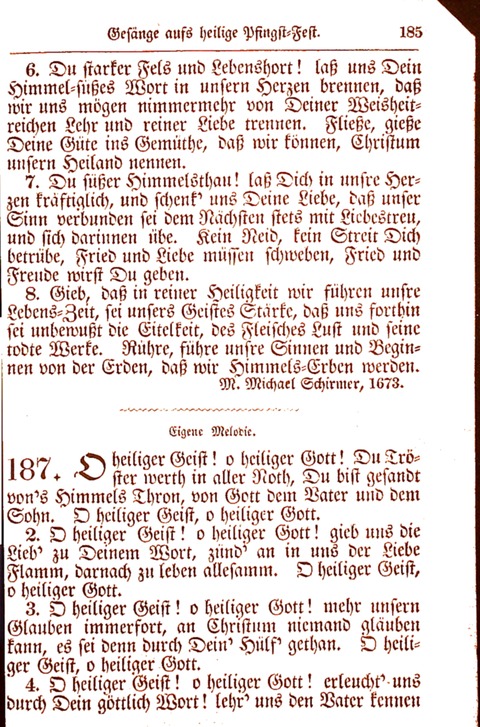 Gesänge aufs heilige Pfingst-Fest. 185

6. Du starker Fels und Lebenshort! laß uns Dein Himmel-süßes Wort in unsern Herzen brennen, daß wir uns mögen nimmermehr von Deiner Weisheitreichen Lehr und reiner Liebe trennen. Fließe, gieße Deine Güte ins Gemüthe, daß wir können, Christum unsern Heiland nennen.

7. Du süßer Himmelsthau! laß Dich in unsre Herzen kräftiglich, und schenk' uns Deine Liebe, daß unser Sinn verbunden sei dem Nächsten stets mit Liebestreu, und sich darinnen übe. Kein Neid, kein Streit Dich betrübe, Fried und Liebe müssen schweben, Fried und Freude wirst Du geben.

8. Gieb, daß in reiner Heiligkeit wir führen unsre Lebens-Zeit, sei unsers Geistes Stärke, daß uns forthin sei unbewußt die Eitelkeit, des Fleisches Lust und seine todte Werke. Rühre, führe unsre Sinnen und Beginnen von der Erden, daß wir Himmels-Erben werden.

M. Michael Schirmer, 1673.

Eigene Melodie.

187. O heiliger Geist! o heiliger Gott! Du Tröster werth in aller Noth, Du bist gesandt von's Himmels Thron, von Gott dem Vater und dem Sohn. O heiliger Geist, o heiliger Gott.

2. O heiliger Geist! o heiliger Gott! gieb uns die Lieb' zu Deinem Wort, zünd' an in uns der Liebe Flamm, darnach zu leben allesamm. O heiliger Geist, o heiliger Gott.

3. O heiliger Geist! o heiliger Gott! mehr unsern Glauben immerfort, an Christum niemand gläuben kann, es sei denn durch Dein' Hülf' gethan. O heiliger Geist, o heiliger Gott.

4. O heiliger Geist! o heiliger Gott! erleucht' uns durch Dein göttlich Wort! lehr' uns den Vater kennen